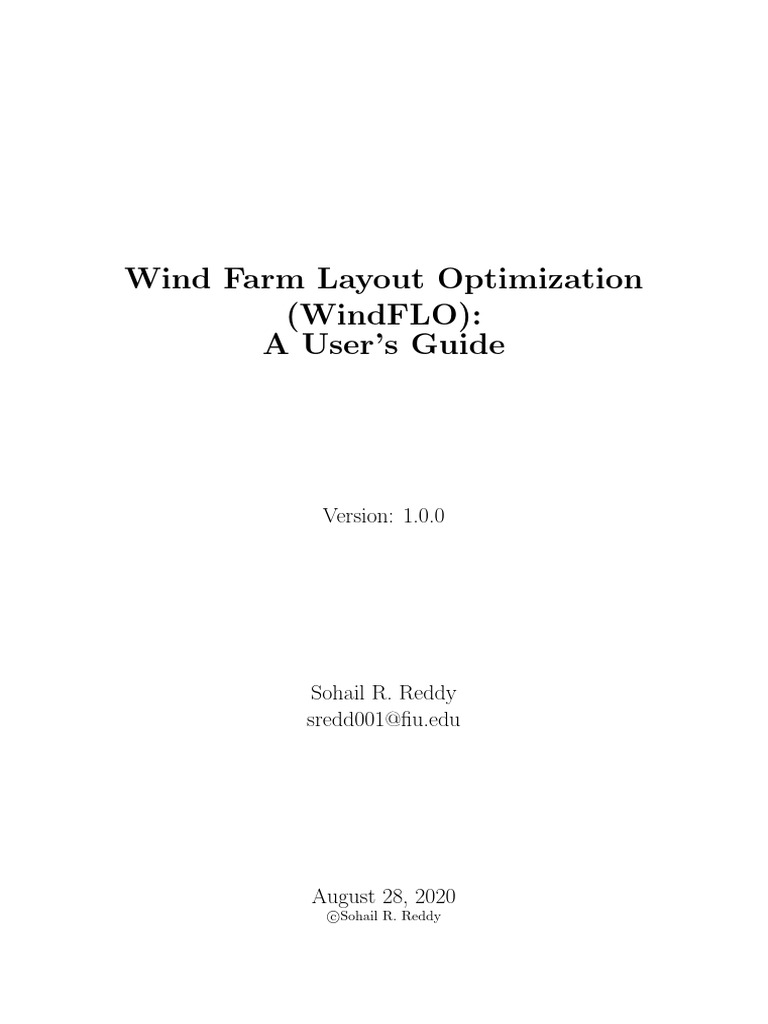 Wind Farm Layout Optimization (WindFLO): A User's Guide

Version: 1.0.0

Sohail R. Reddy
sredd001@fiu.edu

August 28, 2020
©Sohail R. Reddy